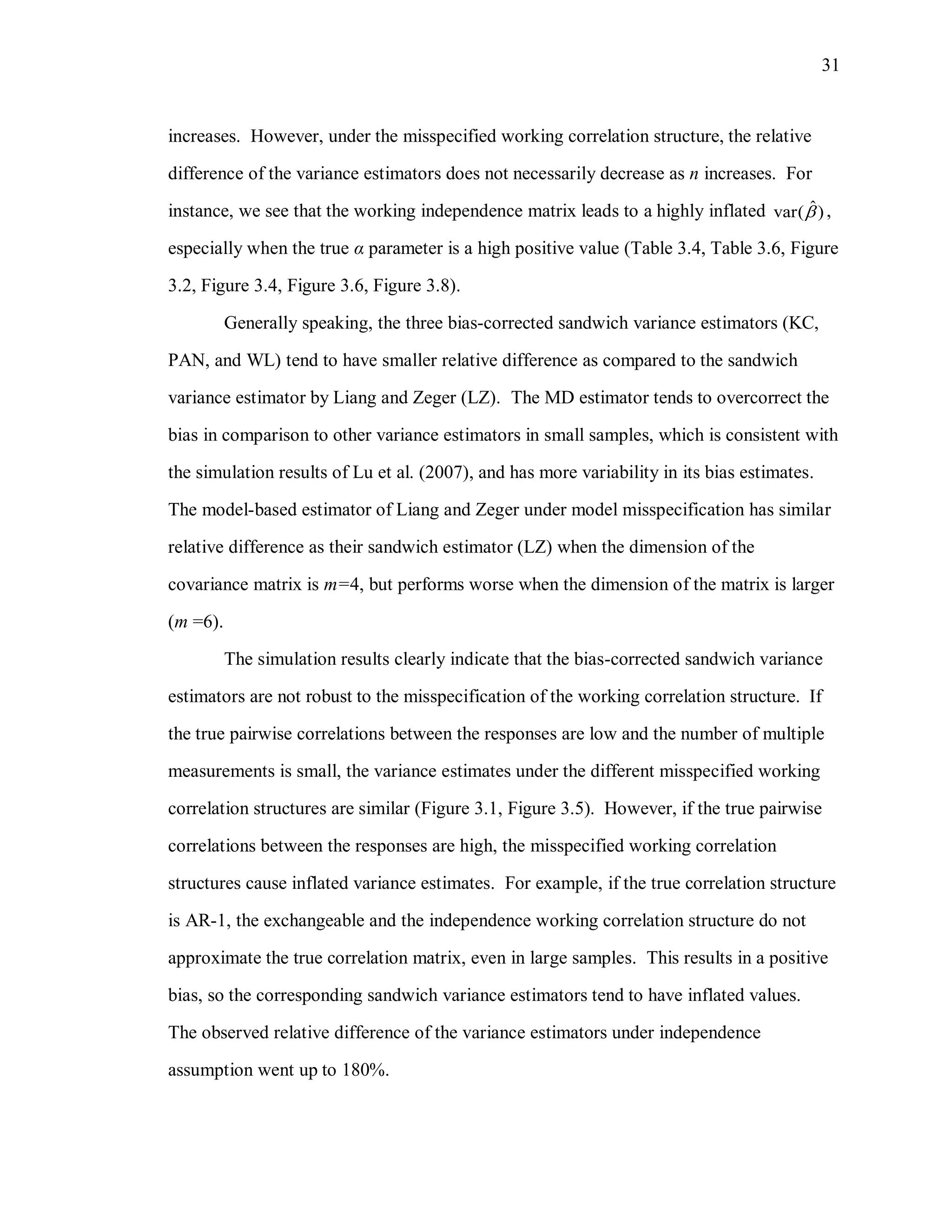 31

increases. However, under the misspecified working correlation structure, the relative difference of the variance estimators does not necessarily decrease as $n$ increases. For instance, we see that the working independence matrix leads to a highly inflated $\text{var}(\hat{\beta})$, especially when the true $\alpha$ parameter is a high positive value (Table 3.4, Table 3.6, Figure 3.2, Figure 3.4, Figure 3.6, Figure 3.8).

Generally speaking, the three bias-corrected sandwich variance estimators (KC, PAN, and WL) tend to have smaller relative difference as compared to the sandwich variance estimator by Liang and Zeger (LZ). The MD estimator tends to overcorrect the bias in comparison to other variance estimators in small samples, which is consistent with the simulation results of Lu et al. (2007), and has more variability in its bias estimates. The model-based estimator of Liang and Zeger under model misspecification has similar relative difference as their sandwich estimator (LZ) when the dimension of the covariance matrix is $m$=4, but performs worse when the dimension of the matrix is larger ($m$ =6).

The simulation results clearly indicate that the bias-corrected sandwich variance estimators are not robust to the misspecification of the working correlation structure. If the true pairwise correlations between the responses are low and the number of multiple measurements is small, the variance estimates under the different misspecified working correlation structures are similar (Figure 3.1, Figure 3.5). However, if the true pairwise correlations between the responses are high, the misspecified working correlation structures cause inflated variance estimates. For example, if the true correlation structure is AR-1, the exchangeable and the independence working correlation structure do not approximate the true correlation matrix, even in large samples. This results in a positive bias, so the corresponding sandwich variance estimators tend to have inflated values. The observed relative difference of the variance estimators under independence assumption went up to 180%.